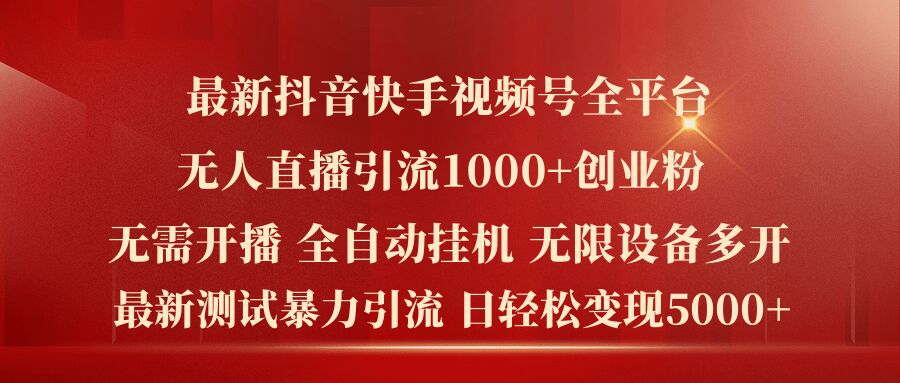 最新抖音快手视频号全平台

无人直播引流1000+创业粉

无需开播 全自动挂机 无限设备多开

最新测试暴力引流 日轻松变现5000+